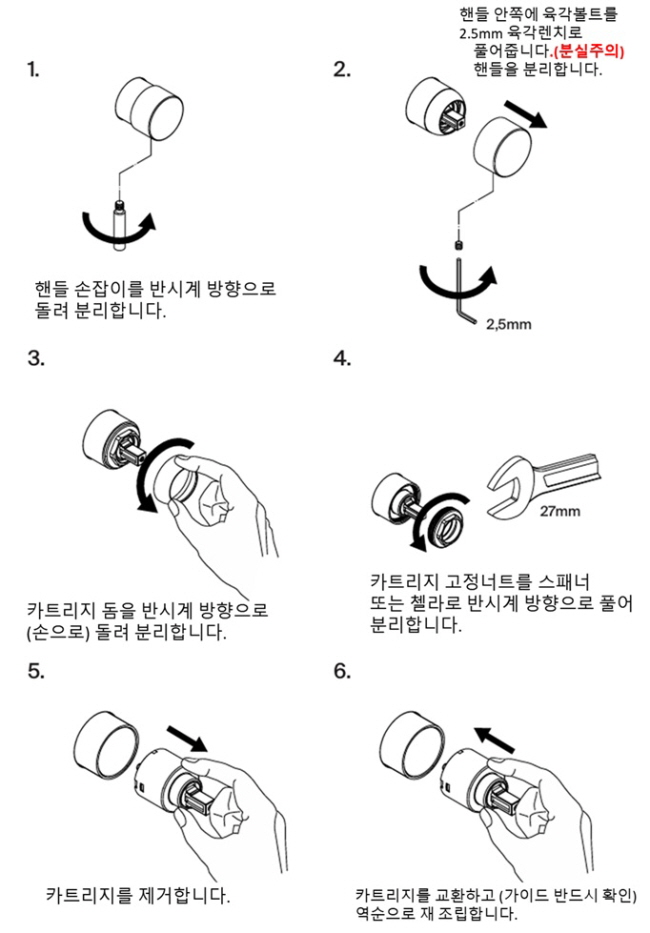 1.

핸들 손잡이를 반시계 방향으로 돌려 분리합니다.

2.

핸들 안쪽에 육각볼트를 2.5mm 육각렌치로 풀어줍니다.(분실주의) 핸들을 분리합니다.

2,5mm

3.

카트리지 돔을 반시계 방향으로 (손으로) 돌려 분리합니다.

4.

27mm

카트리지 고정너트를 스패너 또는 첼라로 반시계 방향으로 풀어 분리합니다.

5.

카트리지를 제거합니다.

6.

카트리지를 교환하고 (가이드 반드시 확인) 역순으로 재 조립합니다.